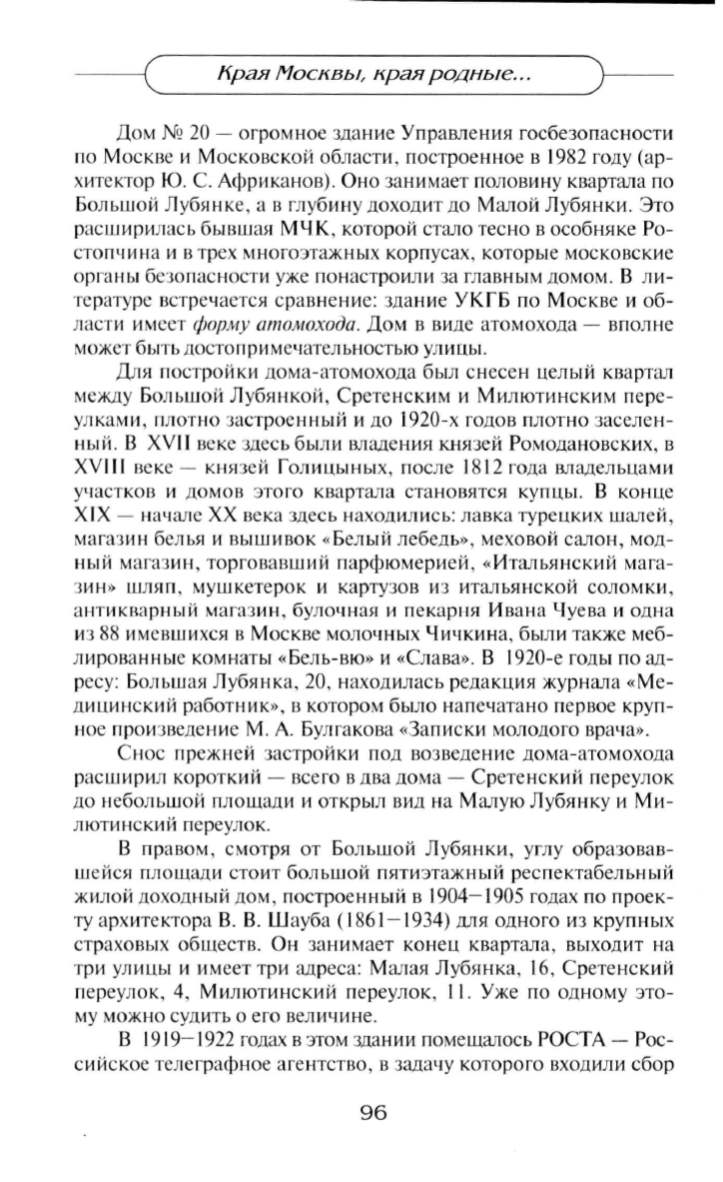 Края Москвы, края родные...

Дом № 20 — огромное здание Управления госбезопасности по Москве и Московской области, построенное в 1982 году (архитектор Ю. С. Африканов). Оно занимает половину квартала по Большой Лубянке, а в глубину доходит до Малой Лубянки. Это расширилась бывшая МЧК, которой стало тесно в особняке Ростопчина и в трех многоэтажных корпусах, которые московские органы безопасности уже понастроили за главным домом. В литературе встречается сравнение: здание УКГБ по Москве и области имеет форму атомохода. Дом в виде атомохода — вполне может быть достопримечательностью улицы.

Для постройки дома-атомохода был снесен целый квартал между Большой Лубянкой, Сретенским и Милютинским переулками, плотно застроенный и до 1920-х годов плотно заселенный. В XVII веке здесь были владения князей Ромодановских, в XVIII веке — князей Голицыных, после 1812 года владельцами участков и домов этого квартала становятся купцы. В конце XIX — начале XX века здесь находились: лавка турецких шалей, магазин белья и вышивок «Белый лебедь», меховой салон, модный магазин, торговавший парфюмерией, «Итальянский магазин» шляп, мушкетерок и картузов из итальянской соломки, антикварный магазин, булочная и пекарня Ивана Чуева и одна из 88 имевшихся в Москве молочных Чичкина, были также меблированные комнаты «Бель-вю» и «Слава». В 1920-е годы по адресу: Большая Лубянка, 20, находилась редакция журнала «Медицинский работник», в котором было напечатано первое крупное произведение М. А. Булгакова «Записки молодого врача».

Снос прежней застройки под возведение дома-атомохода расширил короткий — всего в два дома — Сретенский переулок до небольшой площади и открыл вид на Малую Лубянку и Милютинский переулок.

В правом, смотря от Большой Лубянки, углу образовавшейся площади стоит большой пятиэтажный респектабельный жилой доходный дом, построенный в 1904—1905 годах по проекту архитектора В. В. Шауба (1861—1934) для одного из крупных страховых обществ. Он занимает конец квартала, выходит на три улицы и имеет три адреса: Малая Лубянка, 16, Сретенский переулок, 4, Милютинский переулок, 11. Уже по одному этому можно судить о его величине.

В 1919—1922 годах в этом здании помещалось РОСТА — Российское телеграфное агентство, в задачу которого входили сбор

96